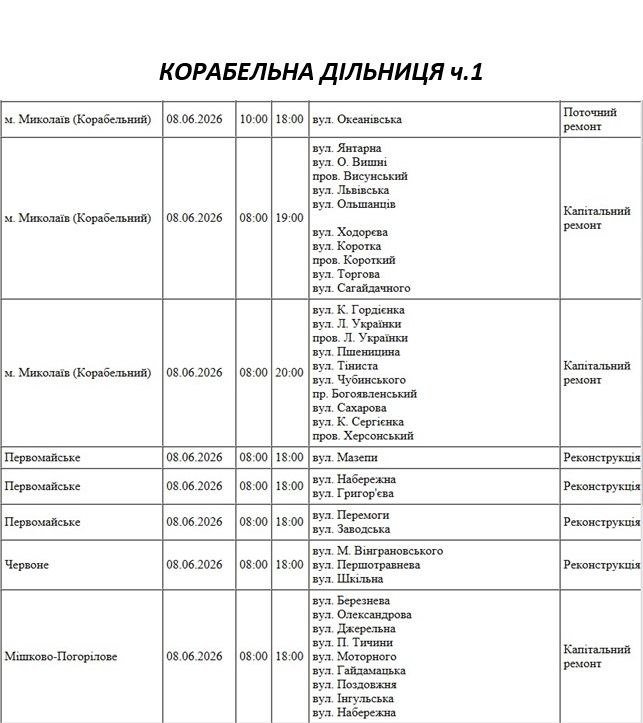 КОРАБЕЛЬНА ДІЛЬНИЦЯ ч.1

| м. Миколаїв (Корабельний) | 08.06.2026 | 10:00 | 18:00 | вул. Океанівська | Поточний ремонт |
|---|---|---|---|---|---|
| м. Миколаїв (Корабельний) | 08.06.2026 | 08:00 | 19:00 | вул. Янтарна вул. О. Вишні пров. Висунський вул. Львівська вул. Ольшанців вул. Ходорєва вул. Коротка пров. Короткий вул. Торгова вул. Сагайдачного | Капітальний ремонт |
| м. Миколаїв (Корабельний) | 08.06.2026 | 08:00 | 20:00 | вул. К. Гордієнка вул. Л. Українки пров. Л. Українки вул. Пшеницина вул. Тіниста вул. Чубинського пр. Богоявленський вул. Сахарова вул. К. Сергієнка пров. Херсонський | Капітальний ремонт |
| Первомайське | 08.06.2026 | 08:00 | 18:00 | вул. Мазепи | Реконструкція |
| Первомайське | 08.06.2026 | 08:00 | 18:00 | вул. Набережна вул. Григор'єва | Реконструкція |
| Первомайське | 08.06.2026 | 08:00 | 18:00 | вул. Перемоги вул. Заводська | Реконструкція |
| Червоне | 08.06.2026 | 08:00 | 18:00 | вул. М. Вінграновського вул. Першотравнева вул. Шкільна | Реконструкція |
| Мішково-Погорілове | 08.06.2026 | 08:00 | 18:00 | вул. Березнева вул. Олександрова вул. Джерельна вул. П. Тичини вул. Моторного вул. Гайдамацька вул. Поздовжня вул. Інгульська вул. Набережна | Капітальний ремонт |